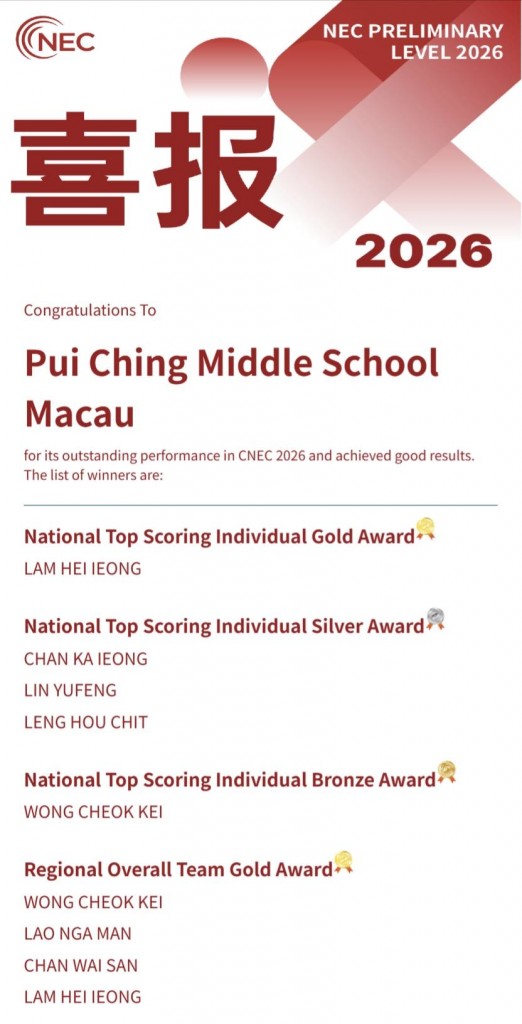 NEC

NEC PRELIMINARY LEVEL 2026

喜报

2026

Congratulations To

Pui Ching Middle School Macau

for its outstanding performance in CNEC 2026 and achieved good results. The list of winners are:

National Top Scoring Individual Gold Award

LAM HEI IEONG

National Top Scoring Individual Silver Award

CHAN KA IEONG

LIN YUFENG

LENG HOU CHIT

National Top Scoring Individual Bronze Award

WONG CHEOK KEI

Regional Overall Team Gold Award

WONG CHEOK KEI

LAO NGA MAN

CHAN WAI SAN

LAM HEI IEONG